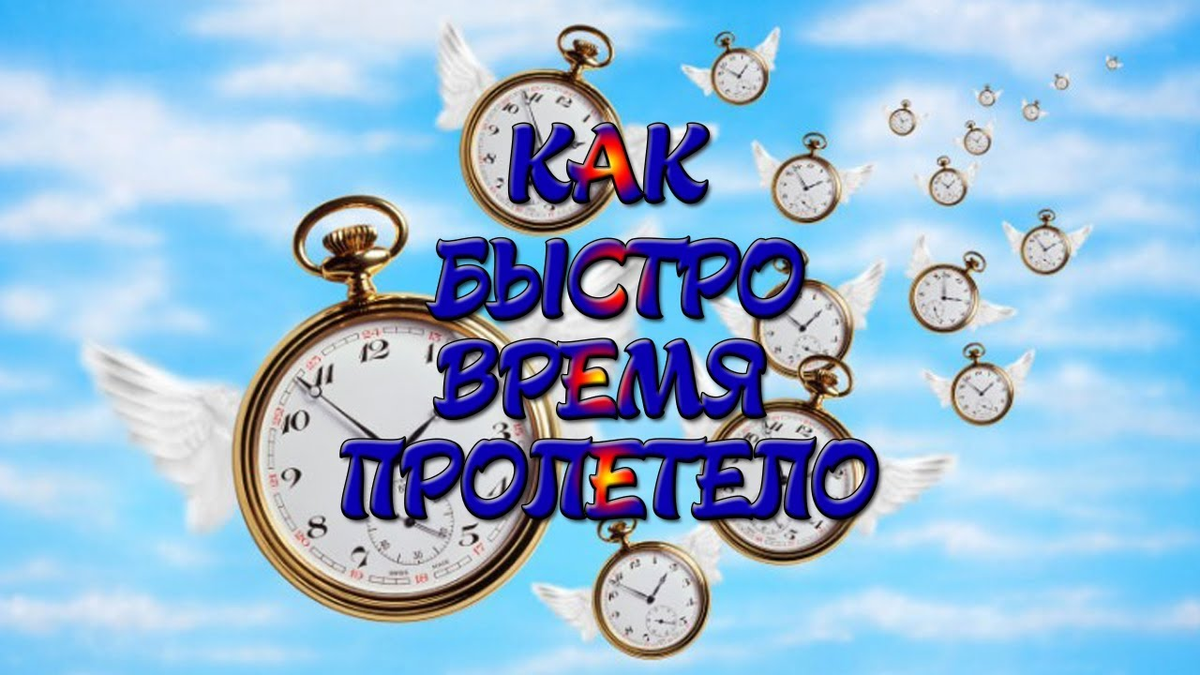 КАК БЫСТРО ВРЕМЯ ПРОЛЕТЕЛО